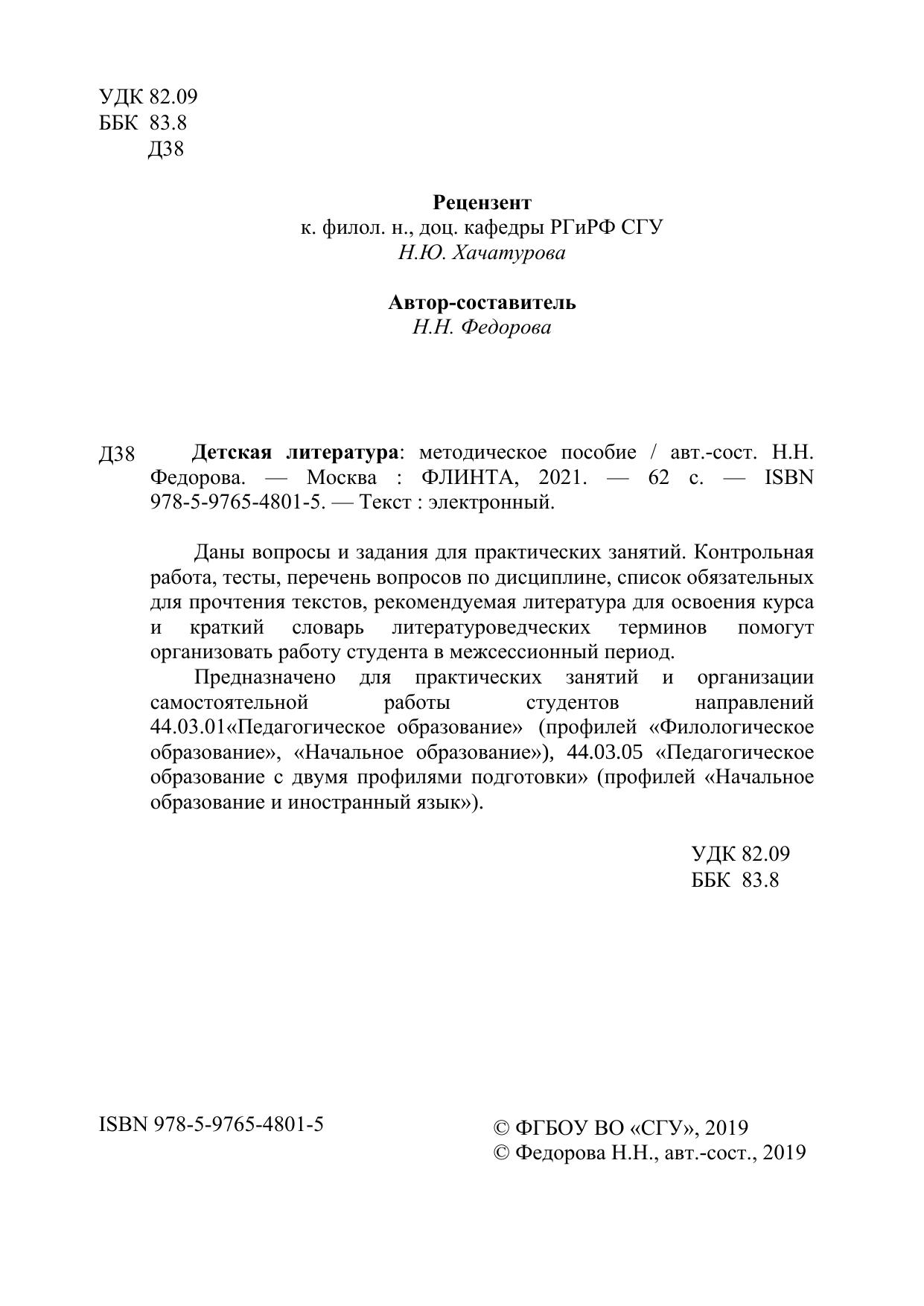 УДК 82.09
ББК 83.8
Д38

Рецензент
к. филол. н., доц. кафедры РГиРФ СГУ
Н.Ю. Хачатурова

Автор-составитель
Н.Н. Федорова

Д38 Детская литература: методическое пособие / авт.-сост. Н.Н. Федорова. — Москва : ФЛИНТА, 2021. — 62 с. — ISBN 978-5-9765-4801-5. — Текст : электронный.

Даны вопросы и задания для практических занятий. Контрольная работа, тесты, перечень вопросов по дисциплине, список обязательных для прочтения текстов, рекомендуемая литература для освоения курса и краткий словарь литературоведческих терминов помогут организовать работу студента в межсессионный период.

Предназначено для практических занятий и организации самостоятельной работы студентов направлений 44.03.01«Педагогическое образование» (профилей «Филологическое образование», «Начальное образование»), 44.03.05 «Педагогическое образование с двумя профилями подготовки» (профилей «Начальное образование и иностранный язык»).

УДК 82.09
ББК 83.8

ISBN 978-5-9765-4801-5

© ФГБОУ ВО «СГУ», 2019
© Федорова Н.Н., авт.-сост., 2019